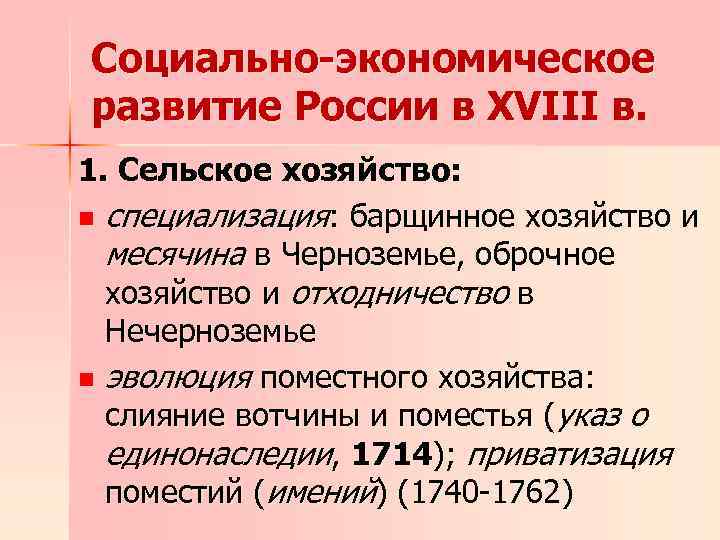 Социально-экономическое развитие России в XVIII в.

1. Сельское хозяйство:

специализация: барщинное хозяйство и месячина в Черноземье, оброчное хозяйство и отходничество в Нечерноземье

эволюция поместного хозяйства: слияние вотчины и поместья (указ о единонаследии, 1714); приватизация поместий (имений) (1740-1762)